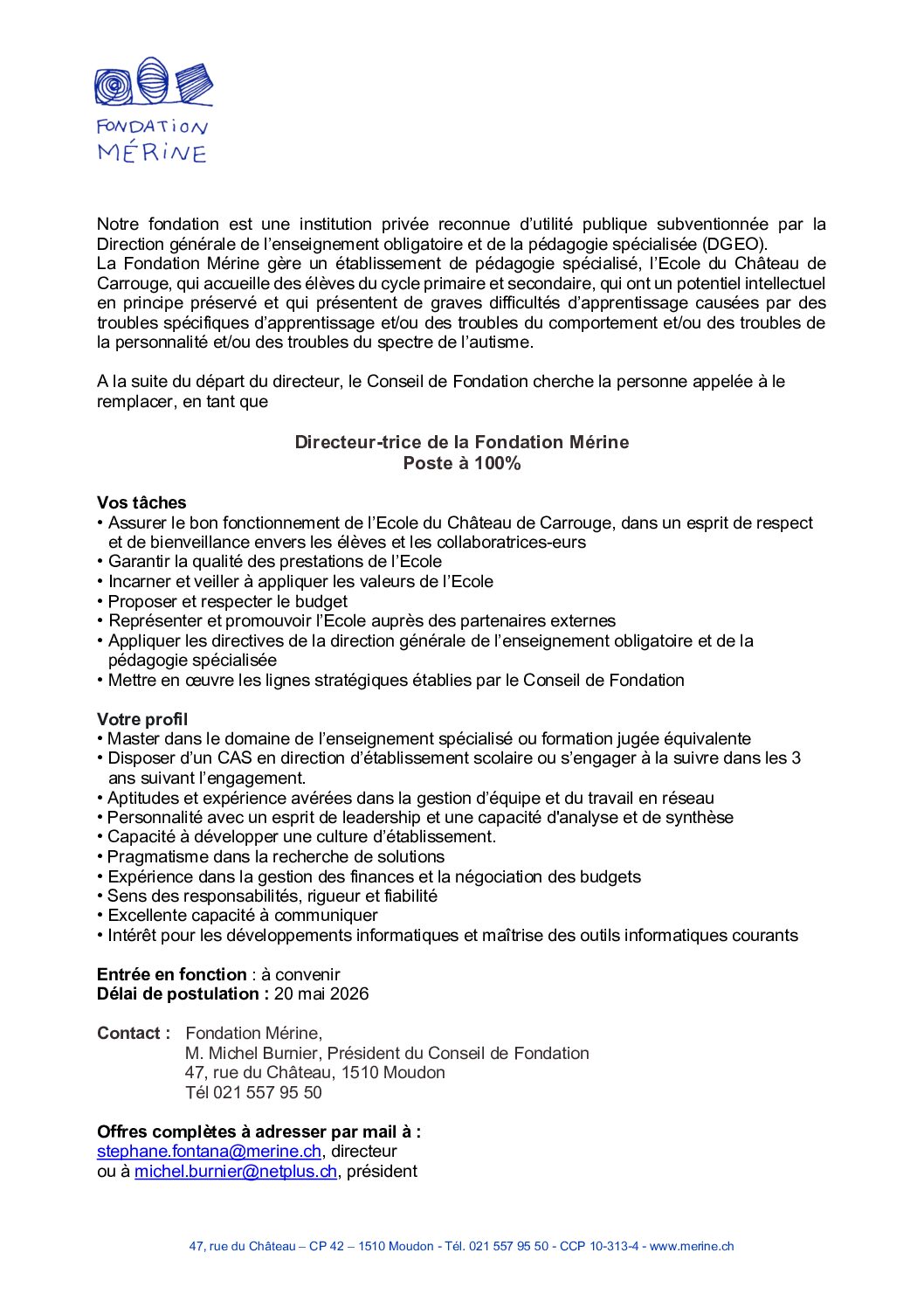 FONDATION
MÉRINE

Notre fondation est une institution privée reconnue d'utilité publique subventionnée par la Direction générale de l'enseignement obligatoire et de la pédagogie spécialisée (DGEO).
La Fondation Mérine gère un établissement de pédagogie spécialisé, l'Ecole du Château de Carrouge, qui accueille des élèves du cycle primaire et secondaire, qui ont un potentiel intellectuel en principe préservé et qui présentent de graves difficultés d'apprentissage causées par des troubles spécifiques d'apprentissage et/ou des troubles du comportement et/ou des troubles de la personnalité et/ou des troubles du spectre de l'autisme.

A la suite du départ du directeur, le Conseil de Fondation cherche la personne appelée à le remplacer, en tant que

Directeur-trice de la Fondation Mérine
Poste à 100%

Vos tâches
• Assurer le bon fonctionnement de l'Ecole du Château de Carrouge, dans un esprit de respect et de bienveillance envers les élèves et les collaboratrices-eurs
• Garantir la qualité des prestations de l'Ecole
• Incarner et veiller à appliquer les valeurs de l'Ecole
• Proposer et respecter le budget
• Représenter et promouvoir l'Ecole auprès des partenaires externes
• Appliquer les directives de la direction générale de l'enseignement obligatoire et de la pédagogie spécialisée
• Mettre en œuvre les lignes stratégiques établies par le Conseil de Fondation

Votre profil
• Master dans le domaine de l'enseignement spécialisé ou formation jugée équivalente
• Disposer d'un CAS en direction d'établissement scolaire ou s'engager à la suivre dans les 3 ans suivant l'engagement.
• Aptitudes et expérience avérées dans la gestion d'équipe et du travail en réseau
• Personnalité avec un esprit de leadership et une capacité d'analyse et de synthèse
• Capacité à développer une culture d'établissement.
• Pragmatisme dans la recherche de solutions
• Expérience dans la gestion des finances et la négociation des budgets
• Sens des responsabilités, rigueur et fiabilité
• Excellente capacité à communiquer
• Intérêt pour les développements informatiques et maîtrise des outils informatiques courants

Entrée en fonction : à convenir
Délai de postulation : 20 mai 2026

Contact : Fondation Mérine,
M. Michel Burnier, Président du Conseil de Fondation
47, rue du Château, 1510 Moudon
Tél 021 557 95 50

Offres complètes à adresser par mail à :
stephane.fontana@merine.ch, directeur
ou à michel.burnier@netplus.ch, président

47, rue du Château – CP 42 – 1510 Moudon - Tél. 021 557 95 50 - CCP 10-313-4 - www.merine.ch